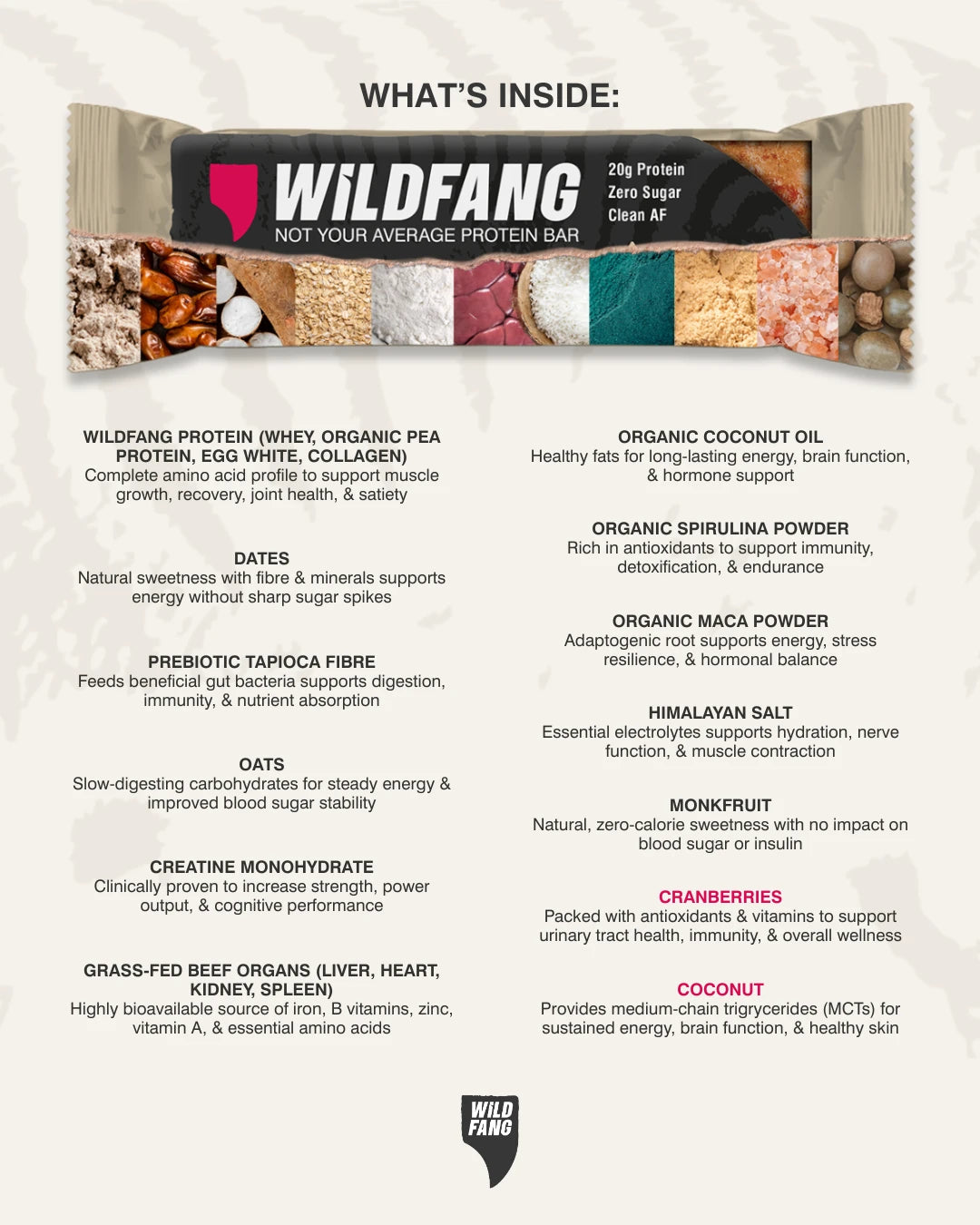 WHAT'S INSIDE:

WiLDFANG
NOT YOUR AVERAGE PROTEIN BAR

20g Protein
Zero Sugar
Clean AF

WILDFANG PROTEIN (WHEY, ORGANIC PEA PROTEIN, EGG WHITE, COLLAGEN)
Complete amino acid profile to support muscle growth, recovery, joint health, & satiety

DATES
Natural sweetness with fibre & minerals supports energy without sharp sugar spikes

PREBIOTIC TAPIOCA FIBRE
Feeds beneficial gut bacteria supports digestion, immunity, & nutrient absorption

OATS
Slow-digesting carbohydrates for steady energy & improved blood sugar stability

CREATINE MONOHYDRATE
Clinically proven to increase strength, power output, & cognitive performance

GRASS-FED BEEF ORGANS (LIVER, HEART, KIDNEY, SPLEEN)
Highly bioavailable source of iron, B vitamins, zinc, vitamin A, & essential amino acids

ORGANIC COCONUT OIL
Healthy fats for long-lasting energy, brain function, & hormone support

ORGANIC SPIRULINA POWDER
Rich in antioxidants to support immunity, detoxification, & endurance

ORGANIC MACA POWDER
Adaptogenic root supports energy, stress resilience, & hormonal balance

HIMALAYAN SALT
Essential electrolytes supports hydration, nerve function, & muscle contraction

MONKFRUIT
Natural, zero-calorie sweetness with no impact on blood sugar or insulin

CRANBERRIES
Packed with antioxidants & vitamins to support urinary tract health, immunity, & overall wellness

COCONUT
Provides medium-chain trigrycerides (MCTs) for sustained energy, brain function, & healthy skin

WiLD FANG